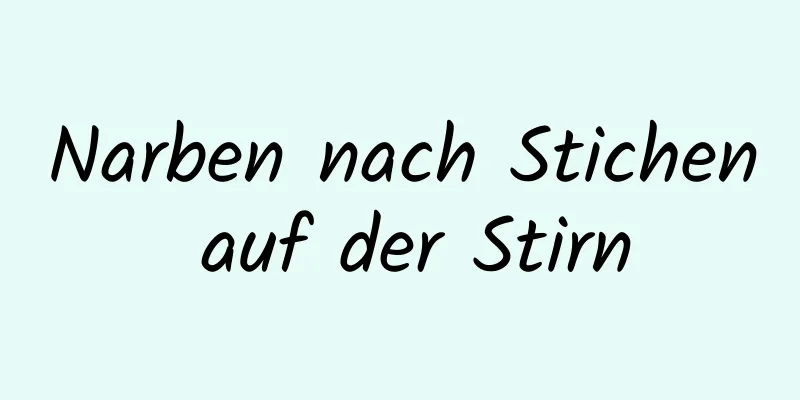 Narben nach Stichen auf der Stirn